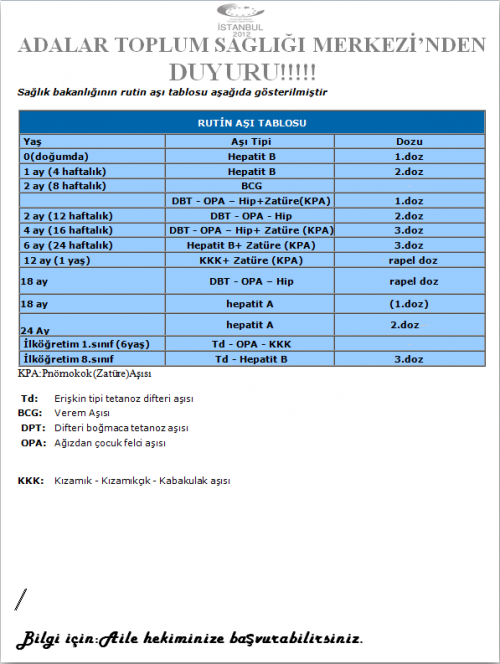 İSTANBUL 2012

ADALAR TOPLUM SAĞLIĞI MERKEZİ'NDEN DUYURU!!!!!

Sağlık bakanlığının rutin aşı tablosu aşağıda gösterilmiştir

| RUTİN AŞI TABLOSU | | |
|---|---|---|
| Yaş | Aşı Tipi | Dozu |
| 0(doğumda) | Hepatit B | 1.doz |
| 1 ay (4 haftalık) | Hepatit B | 2.doz |
| 2 ay (8 haftalık) | BCG | |
| | DBT - OPA – Hip+Zatüre(KPA) | 1.doz |
| 2 ay (12 haftalık) | DBT - OPA - Hip | 2.doz |
| 4 ay (16 haftalık) | DBT - OPA – Hip+ Zatüre (KPA) | 3.doz |
| 6 ay (24 haftalık) | Hepatit B+ Zatüre (KPA) | 3.doz |
| 12 ay (1 yaş) | KKK+ Zatüre (KPA) | rapel doz |
| 18 ay | DBT - OPA – Hip | rapel doz |
| 18 ay | hepatit A | (1.doz) |
| 24 Ay | hepatit A | 2.doz |
| İlköğretim 1.sınıf (6yaş) | Td - OPA - KKK | |
| İlköğretim 8.sınıf | Td - Hepatit B | 3.doz |

KPA:Pnömokok(Zatüre)Aşısı

Td: Erişkin tipi tetanoz difteri aşısı
BCG: Verem Aşısı
DPT: Difteri boğmaca tetanoz aşısı
OPA: Ağızdan çocuk felci aşısı

KKK: Kızamık - Kızamıkçık - Kabakulak aşısı

Bilgi için:Aile hekiminize başvurabilirsiniz.